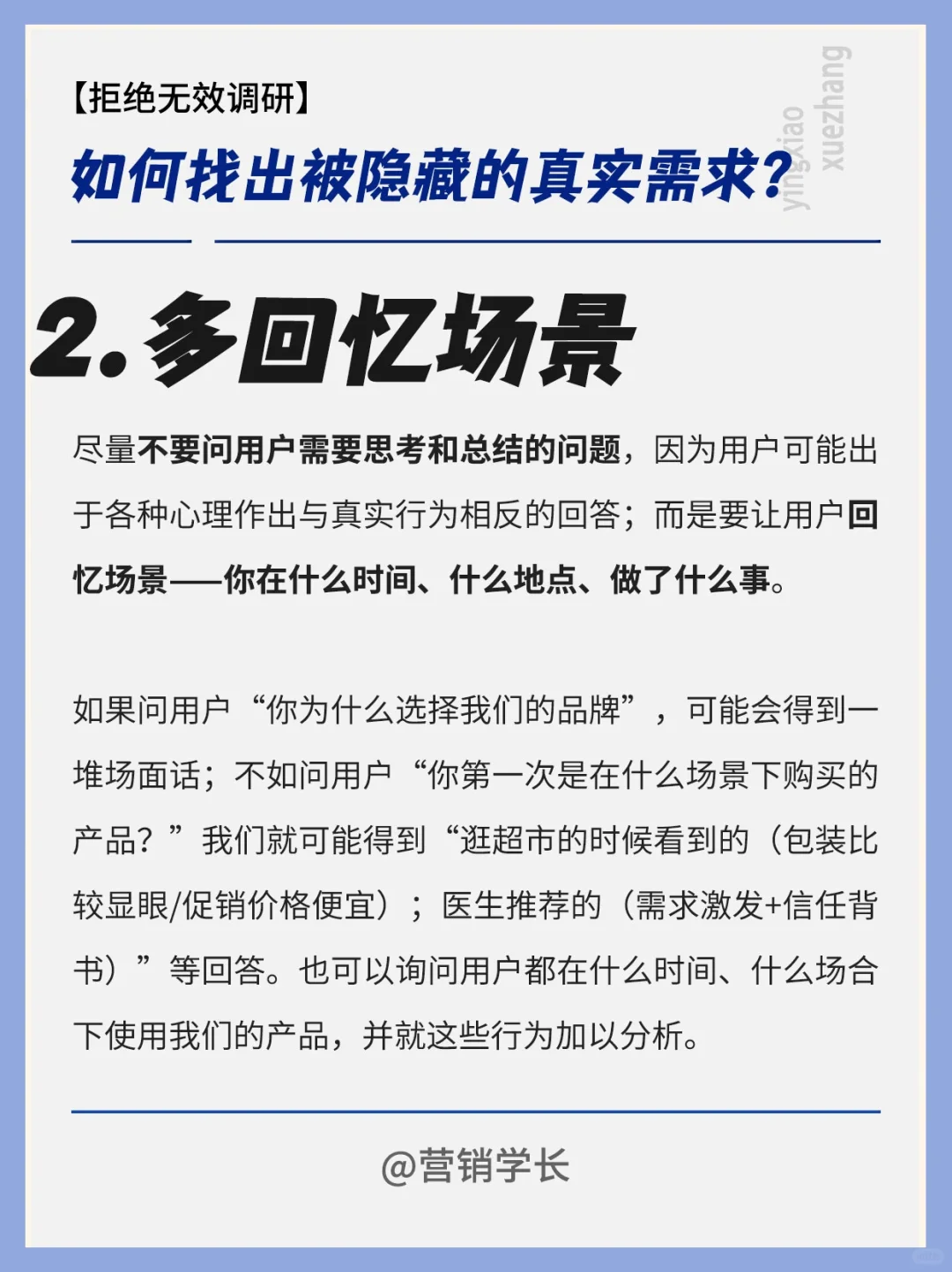 【拒绝无效调研】
如何找出被隐藏的真实需求?

yingxiao xuezhang

2.多回忆场景

尽量不要问用户需要思考和总结的问题，因为用户可能出于各种心理作出与真实行为相反的回答；而是要让用户回忆场景——你在什么时间、什么地点、做了什么事。

如果问用户“你为什么选择我们的品牌”，可能会得到一堆场面话；不如问用户“你第一次是在什么场景下购买的产品？”我们就可能得到“逛超市的时候看到的（包装比较显眼/促销价格便宜）；医生推荐的（需求激发+信任背书）”等回答。也可以询问用户都在什么时间、什么场合下使用我们的产品，并就这些行为加以分析。

@营销学长